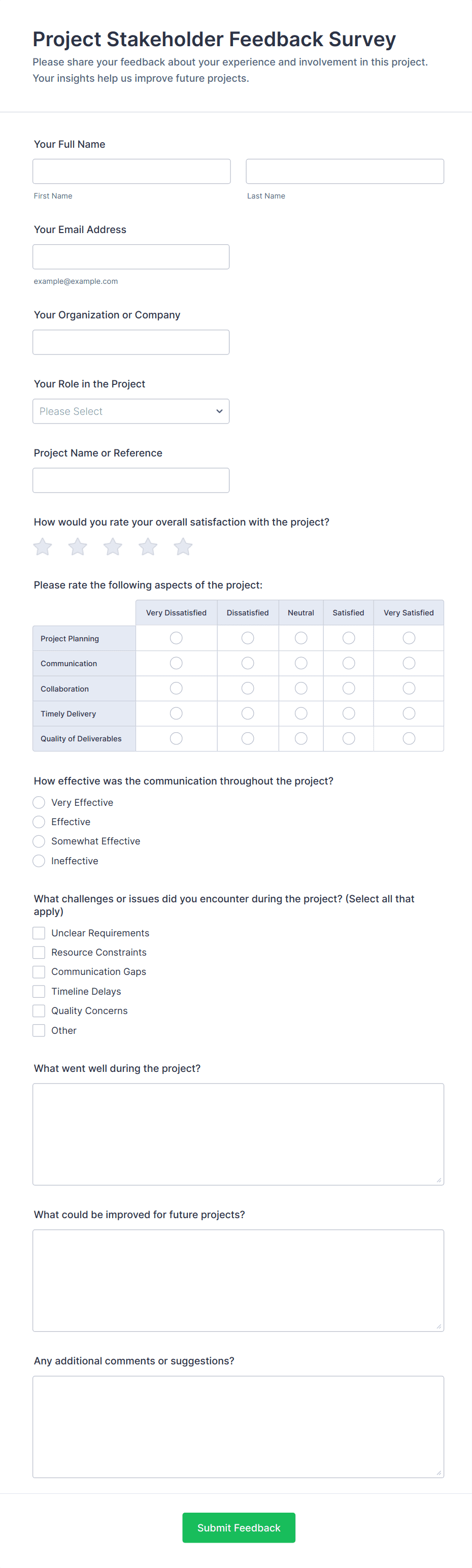 Project Stakeholder Feedback Survey

Please share your feedback about your experience and involvement in this project. Your insights help us improve future projects.

Your Full Name

First Name

Last Name

Your Email Address

example@example.com

Your Organization or Company

Your Role in the Project

Please Select

Project Name or Reference

How would you rate your overall satisfaction with the project?

Please rate the following aspects of the project:

| | Very Dissatisfied | Dissatisfied | Neutral | Satisfied | Very Satisfied |
|---|---|---|---|---|---|
| Project Planning | | | | | |
| Communication | | | | | |
| Collaboration | | | | | |
| Timely Delivery | | | | | |
| Quality of Deliverables | | | | | |

How effective was the communication throughout the project?

Very Effective

Effective

Somewhat Effective

Ineffective

What challenges or issues did you encounter during the project? (Select all that apply)

Unclear Requirements

Resource Constraints

Communication Gaps

Timeline Delays

Quality Concerns

Other

What went well during the project?

What could be improved for future projects?

Any additional comments or suggestions?

Submit Feedback